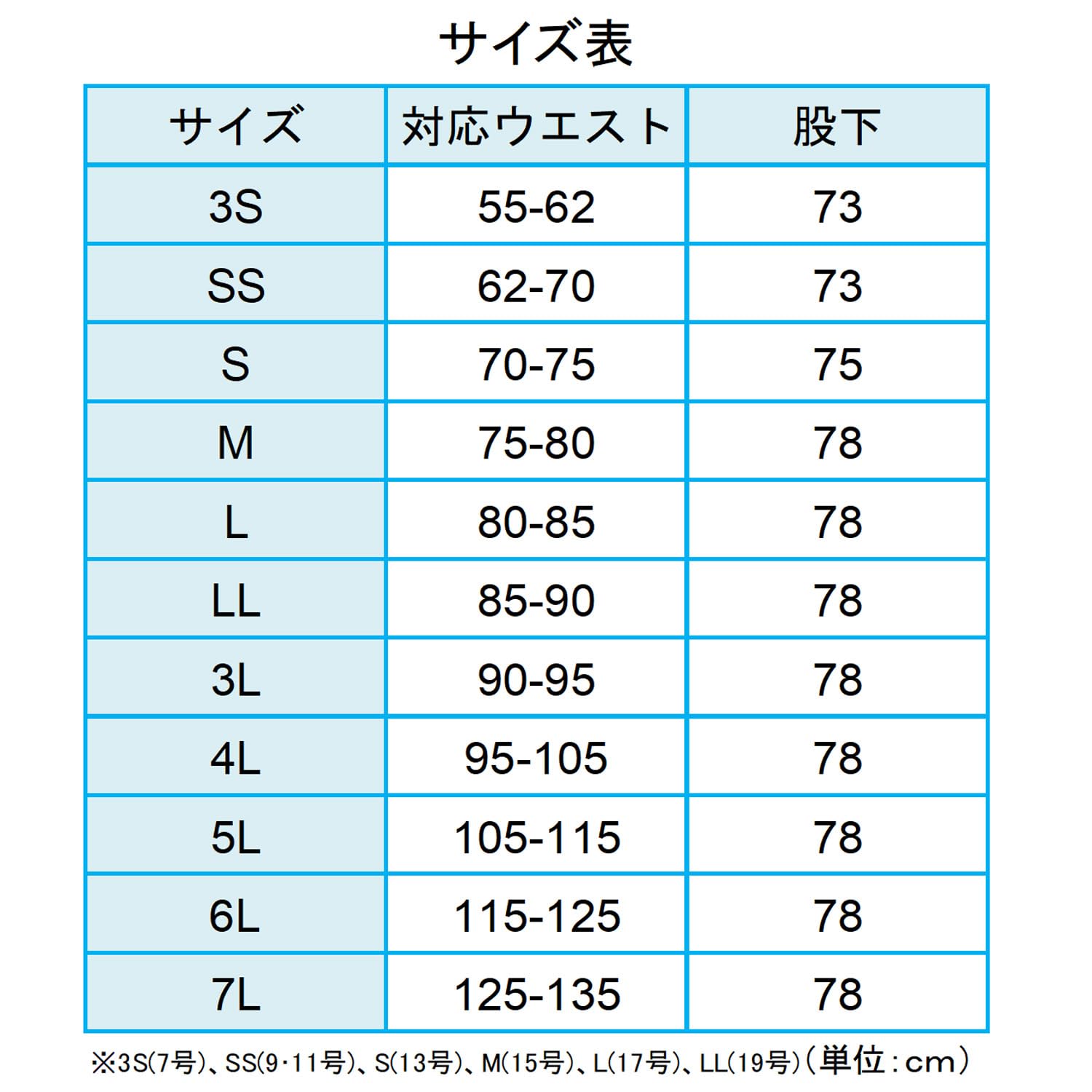 サイズ表

| サイズ | 対応ウエスト | 股下 |
|---|---|---|
| 3S | 55-62 | 73 |
| SS | 62-70 | 73 |
| S | 70-75 | 75 |
| M | 75-80 | 78 |
| L | 80-85 | 78 |
| LL | 85-90 | 78 |
| 3L | 90-95 | 78 |
| 4L | 95-105 | 78 |
| 5L | 105-115 | 78 |
| 6L | 115-125 | 78 |
| 7L | 125-135 | 78 |

※3S(7号)、SS(9･11号)、S(13号)、M(15号)、L(17号)、LL(19号)（単位：cm）